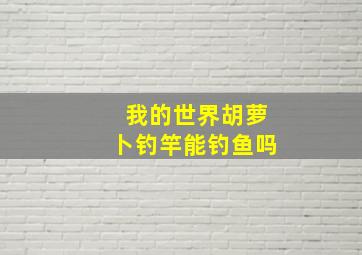 我的世界胡萝卜钓竿能钓鱼吗